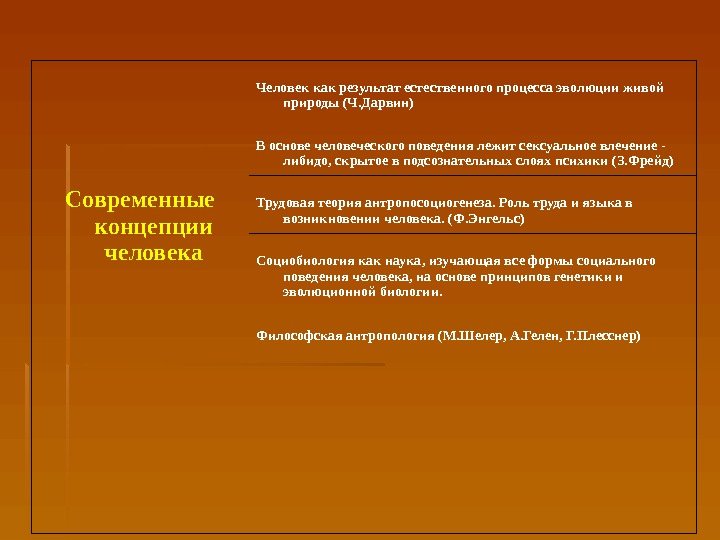 Современные концепции человека

Человек как результат естественного процесса эволюции живой природы (Ч.Дарвин)

В основе человеческого поведения лежит сексуальное влечение - либидо, скрытое в подсознательных слоях психики (З.Фрейд)

Трудовая теория антропосоциогенеза. Роль труда и языка в возникновении человека. (Ф.Энгельс)

Социобиология как наука, изучающая все формы социального поведения человека, на основе принципов генетики и эволюционной биологии.

Философская антропология (М.Шелер, А.Гелен, Г.Плесснер)